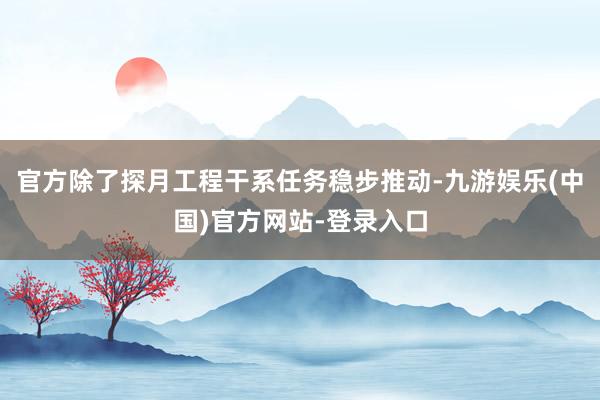 官方除了探月工程干系任务稳步推动-九游娱乐(中国)官方网站-登录入口